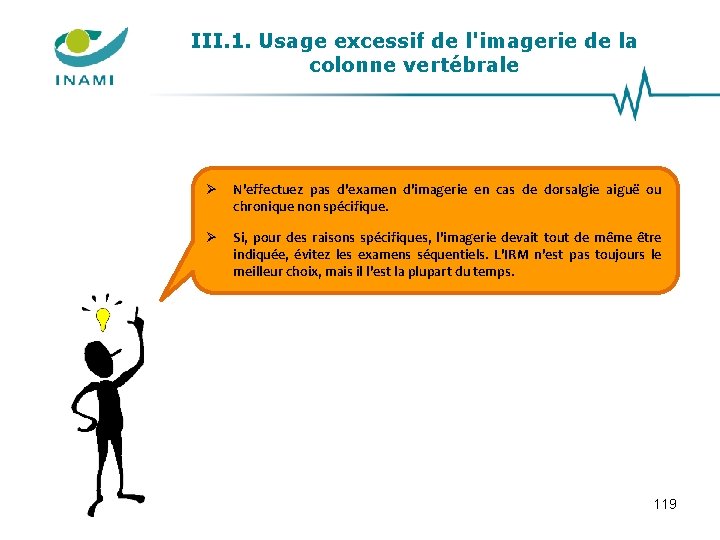 INAMI

III.1. Usage excessif de l'imagerie de la colonne vertébrale

➢ N'effectuez pas d'examen d'imagerie en cas de dorsalgie aiguë ou chronique non spécifique.

➢ Si, pour des raisons spécifiques, l'imagerie devait tout de même être indiquée, évitez les examens séquentiels. L'IRM n'est pas toujours le meilleur choix, mais il l'est la plupart du temps.

119